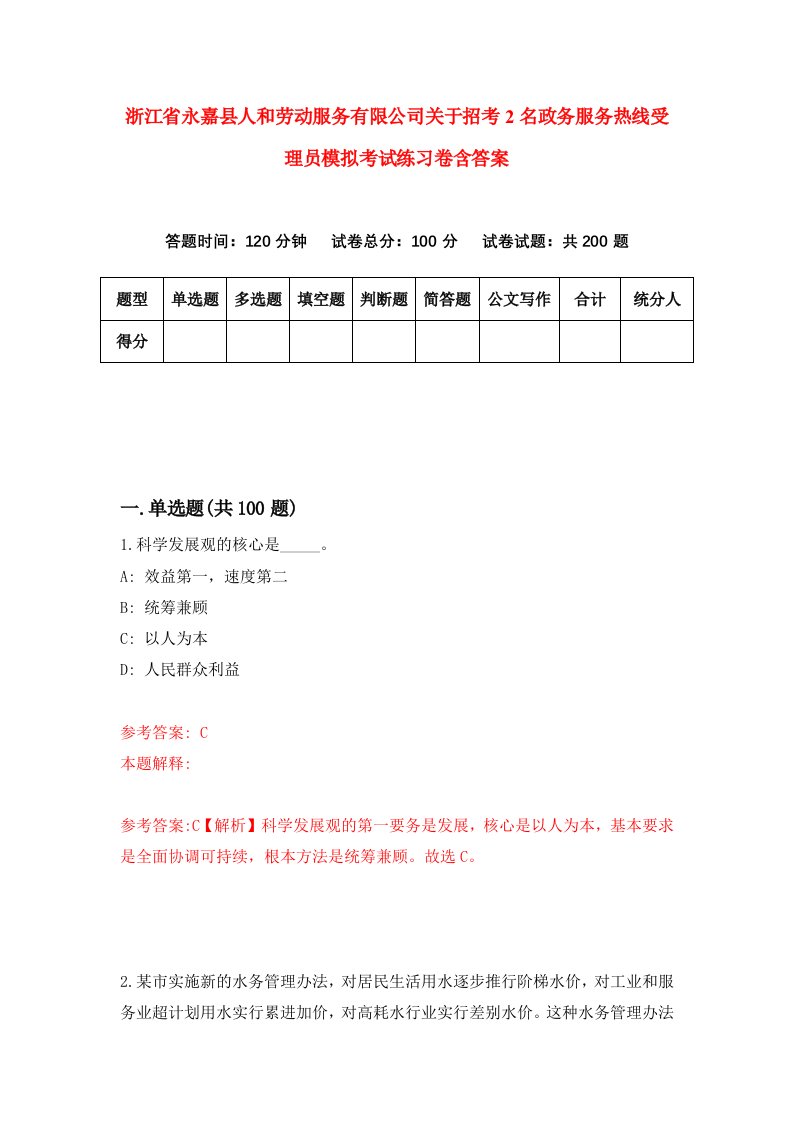 浙江省永嘉县人和劳动服务有限公司关于招考2名政务服务热线受理员模拟考试练习卷含答案

答题时间：120分钟　试卷总分：100分　试卷试题：共200题

| 题型 | 单选题 | 多选题 | 填空题 | 判断题 | 简答题 | 公文写作 | 合计 | 统分人 |
|---|---|---|---|---|---|---|---|---|
| 得分 | | | | | | | | |

一.单选题(共100题)

1.科学发展观的核心是_____。

A: 效益第一，速度第二

B: 统筹兼顾

C: 以人为本

D: 人民群众利益

参考答案: C

本题解释:

参考答案:C【解析】科学发展观的第一要务是发展，核心是以人为本，基本要求是全面协调可持续，根本方法是统筹兼顾。故选C。

2.某市实施新的水务管理办法，对居民生活用水逐步推行阶梯水价，对工业和服务业超计划用水实行累进加价，对高耗水行业实行差别水价。这种水务管理办法